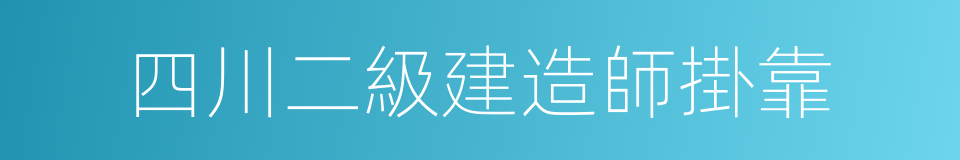 四川二級建造師掛靠